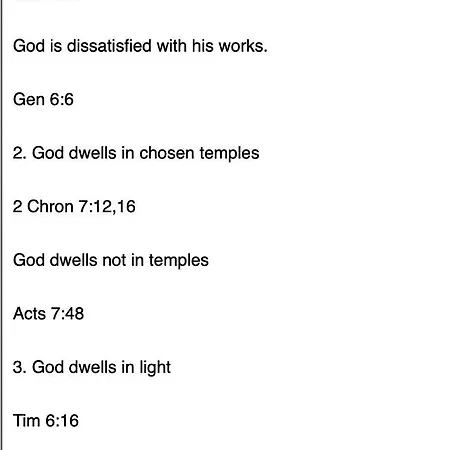 God is dissatisfied with his works.

Gen 6:6

2. God dwells in chosen temples

2 Chron 7:12,16

God dwells not in temples

Acts 7:48

3. God dwells in light

Tim 6:16